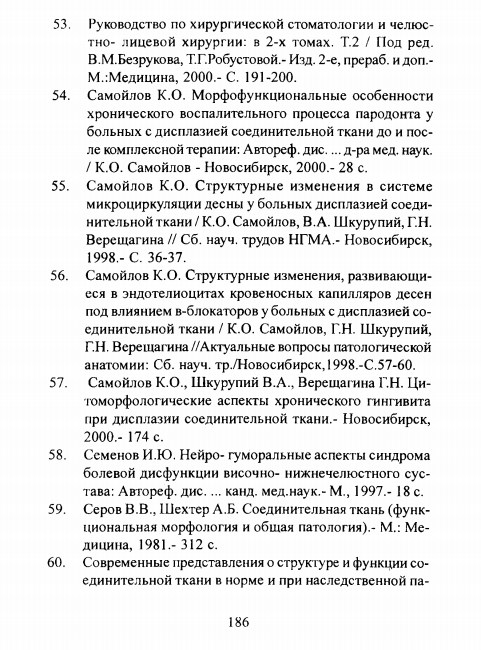 53. Руководство по хирургической стоматологии и челюстно- лицевой хирургии: в 2-х томах. Т.2 / Под ред. В.М.Безрукова, Т.Г.Робустовой.- Изд. 2-е, прераб. и доп.- М.:Медицина, 2000.- С. 191-200.

54. Самойлов К.О. Морфофункциональные особенности хронического воспалительного процесса пародонта у больных с дисплазией соединительной ткани до и после комплексной терапии: Автореф. дис. ... д-ра мед. наук. / К.О. Самойлов - Новосибирск, 2000.- 28 с.

55. Самойлов К.О. Структурные изменения в системе микроциркуляции десны у больных дисплазией соединительной ткани / К.О. Самойлов, В.А. Шкурупий, Г.Н. Верещагина // Сб. науч. трудов НГМА.- Новосибирск, 1998.- С. 36-37.

56. Самойлов К.О. Структурные изменения, развивающиеся в эндотелиоцитах кровеносных капилляров десен под влиянием в-блокаторов у больных с дисплазией соединительной ткани / К.О. Самойлов, Г.Н. Шкурупий, Г.Н. Верещагина //Актуальные вопросы патологической анатомии: Сб. науч. тр./Новосибирск,1998.-С.57-60.

57. Самойлов К.О., Шкурупий В.А., Верещагина Г.Н. Цитоморфологические аспекты хронического гингивита при дисплазии соединительной ткани.- Новосибирск, 2000.- 174 с.

58. Семенов И.Ю. Нейро- гуморальные аспекты синдрома болевой дисфункции височно- нижнечелюстного сустава: Автореф. дис. ... канд. мед.наук.- М., 1997.- 18 с.

59. Серов В.В., Шехтер А.Б. Соединительная ткань (функциональная морфология и общая патология).- М.: Медицина, 1981.- 312 с.

60. Современные представления о структуре и функции соединительной ткани в норме и при наследственной па-

186